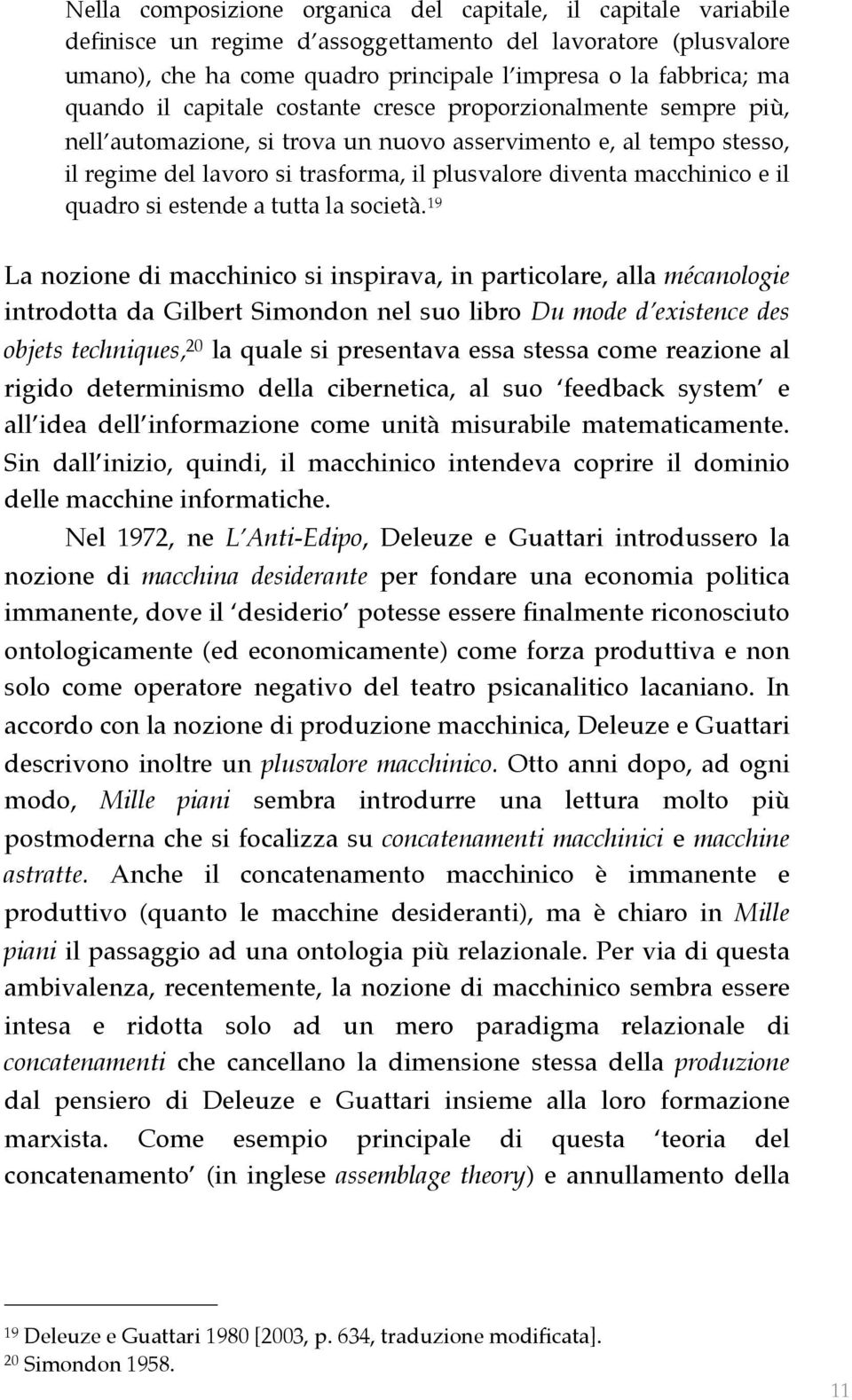 Nella composizione organica del capitale, il capitale variabile definisce un regime d'assoggettamento del lavoratore (plusvalore umano), che ha come quadro principale l'impresa o la fabbrica; ma quando il capitale costante cresce proporzionalmente sempre più, nell'automazione, si trova un nuovo asservimento e, al tempo stesso, il regime del lavoro si trasforma, il plusvalore diventa macchinico e il quadro si estende a tutta la società.$^{19}$

La nozione di macchinico si inspirava, in particolare, alla mécanologie introdotta da Gilbert Simondon nel suo libro Du mode d'existence des objets techniques,$^{20}$ la quale si presentava essa stessa come reazione al rigido determinismo della cibernetica, al suo 'feedback system' e all'idea dell'informazione come unità misurabile matematicamente. Sin dall'inizio, quindi, il macchinico intendeva coprire il dominio delle macchine informatiche.

Nel 1972, ne L'Anti-Edipo, Deleuze e Guattari introdussero la nozione di macchina desiderante per fondare una economia politica immanente, dove il 'desiderio' potesse essere finalmente riconosciuto ontologicamente (ed economicamente) come forza produttiva e non solo come operatore negativo del teatro psicanalitico lacaniano. In accordo con la nozione di produzione macchinica, Deleuze e Guattari descrivono inoltre un plusvalore macchinico. Otto anni dopo, ad ogni modo, Mille piani sembra introdurre una lettura molto più postmoderna che si focalizza su concatenamenti macchinici e macchine astratte. Anche il concatenamento macchinico è immanente e produttivo (quanto le macchine desideranti), ma è chiaro in Mille piani il passaggio ad una ontologia più relazionale. Per via di questa ambivalenza, recentemente, la nozione di macchinico sembra essere intesa e ridotta solo ad un mero paradigma relazionale di concatenamenti che cancellano la dimensione stessa della produzione dal pensiero di Deleuze e Guattari insieme alla loro formazione marxista. Come esempio principale di questa 'teoria del concatenamento' (in inglese assemblage theory) e annullamento della

$^{19}$ Deleuze e Guattari 1980 [2003, p. 634, traduzione modificata].
$^{20}$ Simondon 1958.

11